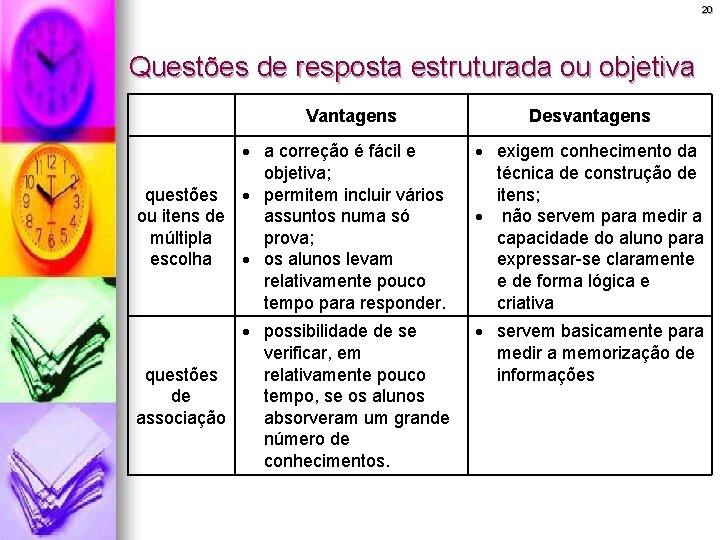 20

Questões de resposta estruturada ou objetiva

| | Vantagens | Desvantagens |
|---|---|---|
| questões ou itens de múltipla escolha | • a correção é fácil e objetiva; • permitem incluir vários assuntos numa só prova; • os alunos levam relativamente pouco tempo para responder. | • exigem conhecimento da técnica de construção de itens; • não servem para medir a capacidade do aluno para expressar-se claramente e de forma lógica e criativa |
| questões de associação | • possibilidade de se verificar, em relativamente pouco tempo, se os alunos absorveram um grande número de conhecimentos. | • servem basicamente para medir a memorização de informações |